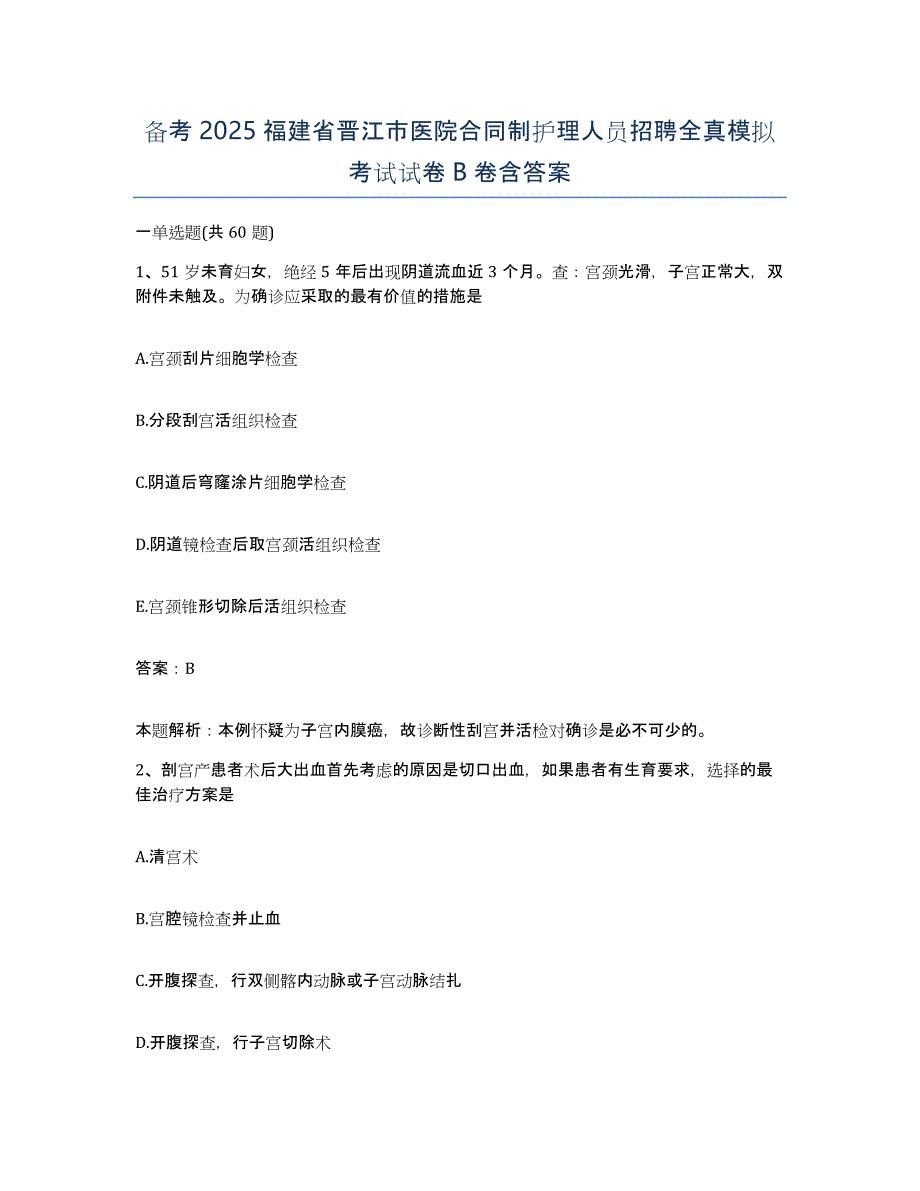 备考 2025 福建省晋江市医院合同制护理人员招聘全真模拟考试试卷 B 卷含答案

一单选题(共 60 题)

1、51 岁未育妇女，绝经 5 年后出现阴道流血近 3 个月。查：宫颈光滑，子宫正常大，双附件未触及。为确诊应采取的最有价值的措施是

A.宫颈刮片细胞学检查

B.分段刮宫活组织检查

C.阴道后穹窿涂片细胞学检查

D.阴道镜检查后取宫颈活组织检查

E.宫颈锥形切除后活组织检查

答案：B

本题解析：本例怀疑为子宫内膜癌，故诊断性刮宫并活检对确诊是必不可少的。

2、剖宫产患者术后大出血首先考虑的原因是切口出血，如果患者有生育要求，选择的最佳治疗方案是

A.清宫术

B.宫腔镜检查并止血

C.开腹探查，行双侧髂内动脉或子宫动脉结扎

D.开腹探查，行子宫切除术